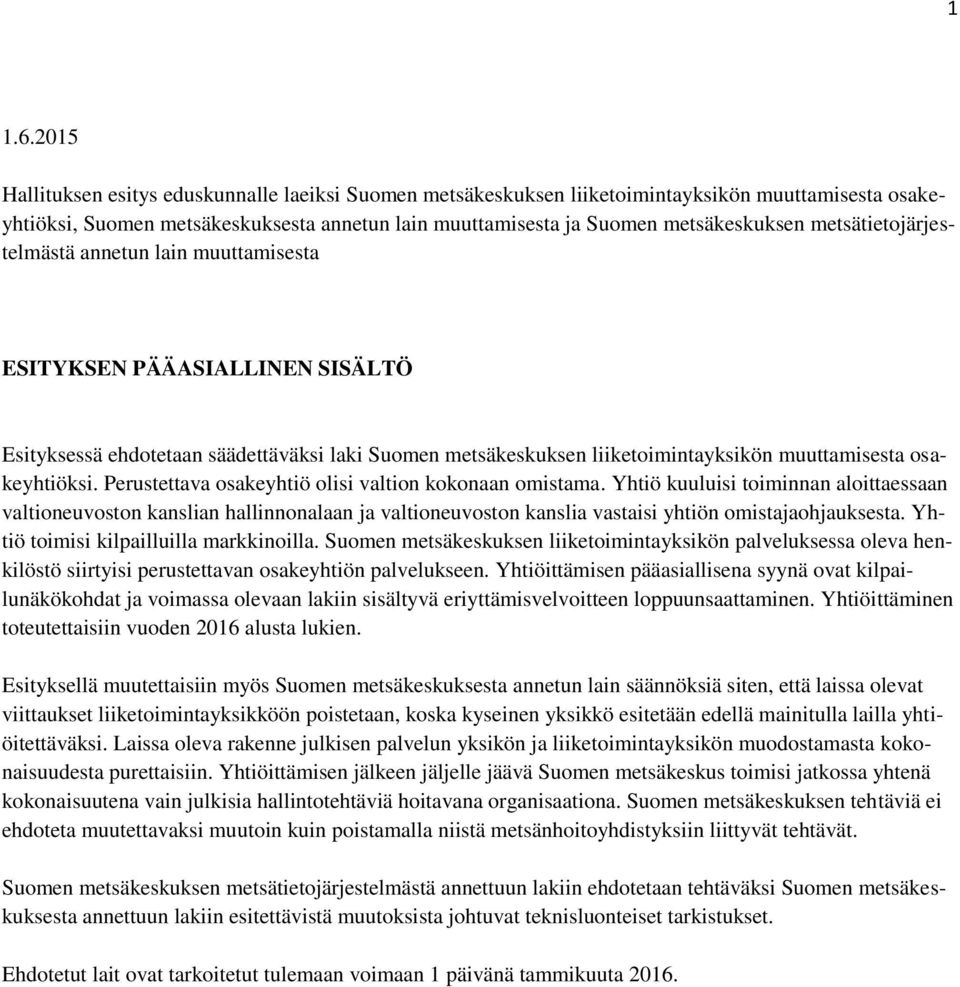 1

1.6.2015

Hallituksen esitys eduskunnalle laeiksi Suomen metsäkeskuksen liiketoimintayksikön muuttamisesta osakeyhtiöksi, Suomen metsäkeskuksesta annetun lain muuttamisesta ja Suomen metsäkeskuksen metsätietojärjestelmästä annetun lain muuttamisesta

ESITYKSEN PÄÄASIALLINEN SISÄLTÖ

Esityksessä ehdotetaan säädettäväksi laki Suomen metsäkeskuksen liiketoimintayksikön muuttamisesta osakeyhtiöksi. Perustettava osakeyhtiö olisi valtion kokonaan omistama. Yhtiö kuuluisi toiminnan aloittaessaan valtioneuvoston kanslian hallinnonalaan ja valtioneuvoston kanslia vastaisi yhtiön omistajaohjauksesta. Yhtiö toimisi kilpailluilla markkinoilla. Suomen metsäkeskuksen liiketoimintayksikön palveluksessa oleva henkilöstö siirtyisi perustettavan osakeyhtiön palvelukseen. Yhtiöittämisen pääasiallisena syynä ovat kilpailunäkökohdat ja voimassa olevaan lakiin sisältyvä eriyttämisvelvoitteen loppuunsaattaminen. Yhtiöittäminen toteutettaisiin vuoden 2016 alusta lukien.

Esityksellä muutettaisiin myös Suomen metsäkeskuksesta annetun lain säännöksiä siten, että laissa olevat viittaukset liiketoimintayksikköön poistetaan, koska kyseinen yksikkö esitetään edellä mainitulla lailla yhtiöitettäväksi. Laissa oleva rakenne julkisen palvelun yksikön ja liiketoimintayksikön muodostamasta kokonaisuudesta purettaisiin. Yhtiöittämisen jälkeen jäljelle jäävä Suomen metsäkeskus toimisi jatkossa yhtenä kokonaisuutena vain julkisia hallintotehtäviä hoitavana organisaationa. Suomen metsäkeskuksen tehtäviä ei ehdoteta muutettavaksi muutoin kuin poistamalla niistä metsänhoitoyhdistyksiin liittyvät tehtävät.

Suomen metsäkeskuksen metsätietojärjestelmästä annettuun lakiin ehdotetaan tehtäväksi Suomen metsäkeskuksesta annettuun lakiin esitettävistä muutoksista johtuvat teknisluonteiset tarkistukset.

Ehdotetut lait ovat tarkoitetut tulemaan voimaan 1 päivänä tammikuuta 2016.